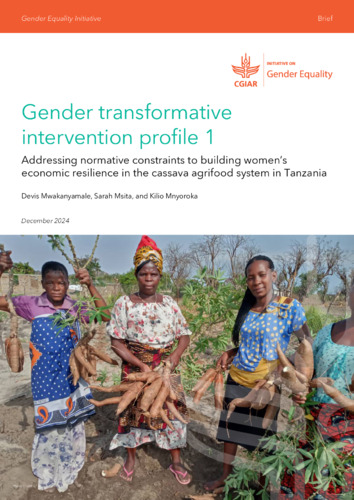 Gender Equality Initiative

Brief

CGIAR

INITIATIVE ON
Gender Equality

Gender transformative intervention profile 1

Addressing normative constraints to building women's economic resilience in the cassava agrifood system in Tanzania

Devis Mwakanyamale, Sarah Msita, and Kilio Mnyoroka

December 2024